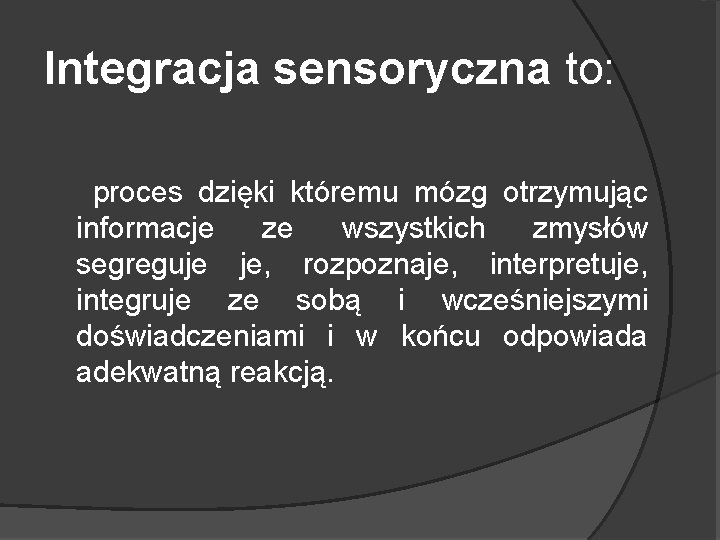 Integracja sensoryczna to:

proces dzięki któremu mózg otrzymując informacje ze wszystkich zmysłów segreguje je, rozpoznaje, interpretuje, integruje ze sobą i wcześniejszymi doświadczeniami i w końcu odpowiada adekwatną reakcją.